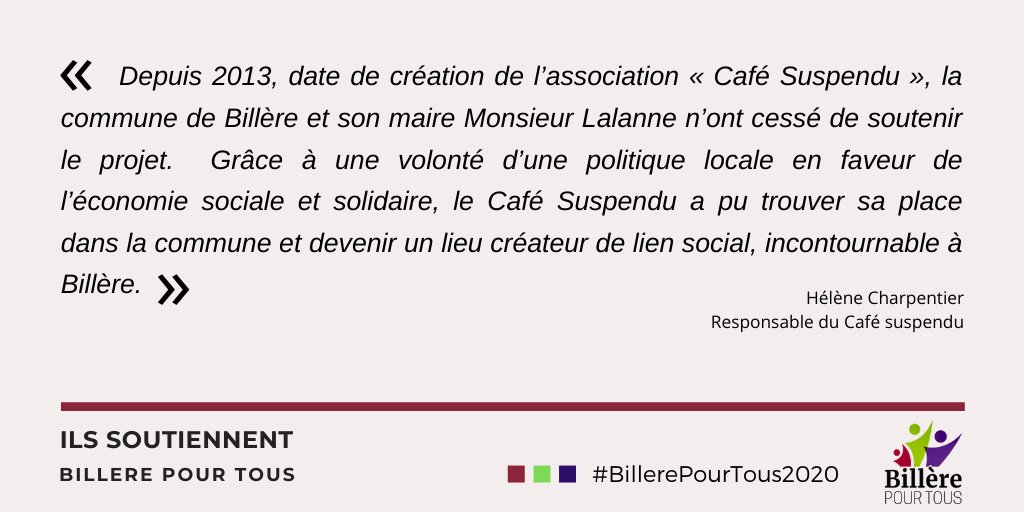 « Depuis 2013, date de création de l'association « Café Suspendu », la commune de Billère et son maire Monsieur Lalanne n'ont cessé de soutenir le projet. Grâce à une volonté d'une politique locale en faveur de l'économie sociale et solidaire, le Café Suspendu a pu trouver sa place dans la commune et devenir un lieu créateur de lien social, incontournable à Billère. »

Hélène Charpentier
Responsable du Café suspendu

ILS SOUTIENNENT
BILLERE POUR TOUS

#BillerePourTous2020

Billère
POUR TOUS